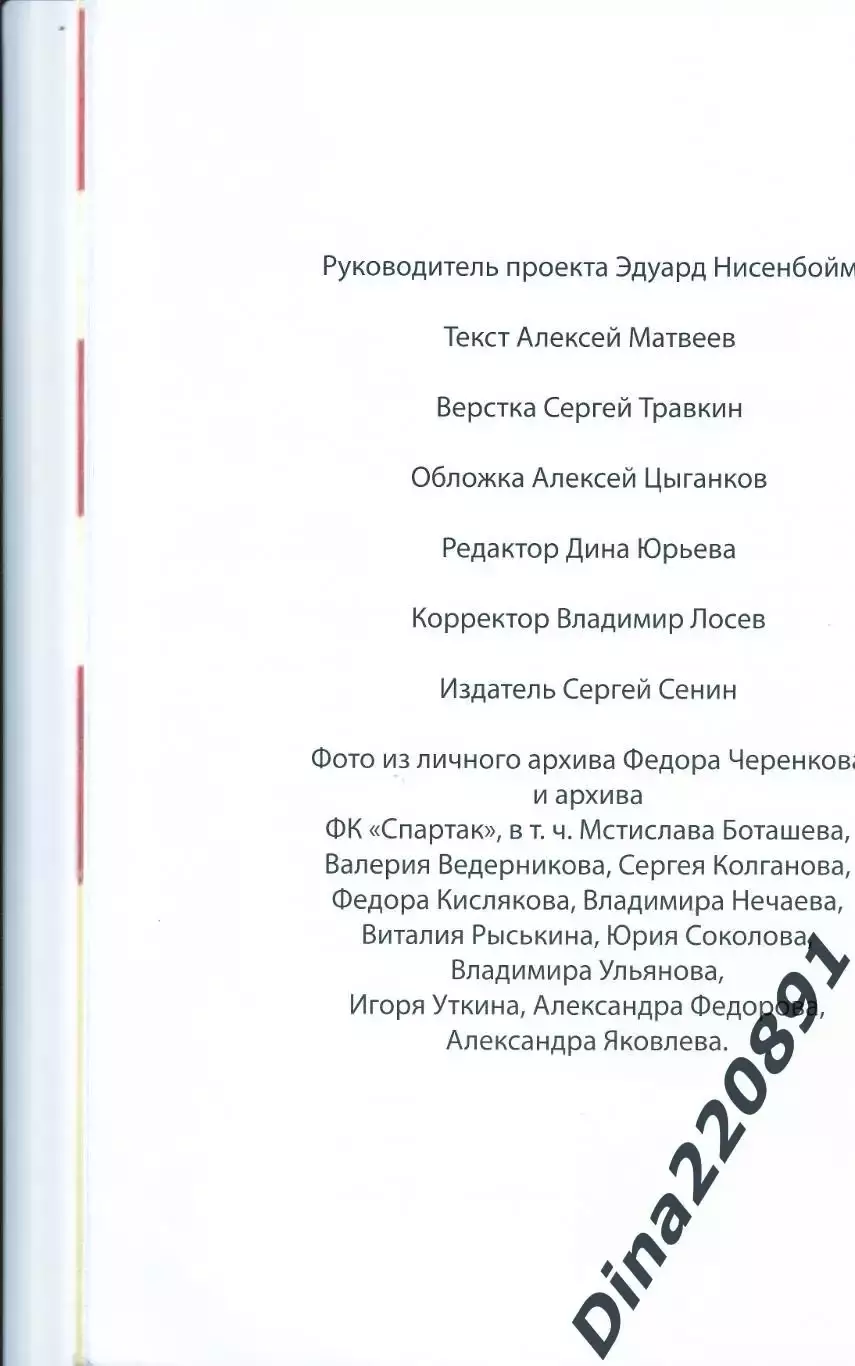 Руководитель проекта Эдуард Нисенбойм

Текст Алексей Матвеев

Верстка Сергей Травкин

Обложка Алексей Цыганков

Редактор Дина Юрьева

Корректор Владимир Лосев

Издатель Сергей Сенин

Фото из личного архива Федора Черенкова и архива ФК «Спартак», в т. ч. Мстислава Боташева, Валерия Ведерникова, Сергея Колганова, Федора Кислякова, Владимира Нечаева, Виталия Рыськина, Юрия Соколова, Владимира Ульянова, Игоря Уткина, Александра Федорова, Александра Яковлева.

Dina220891